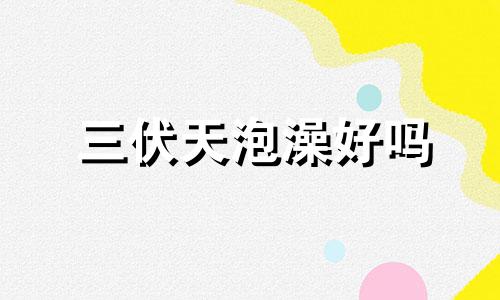 三伏天泡澡好吗